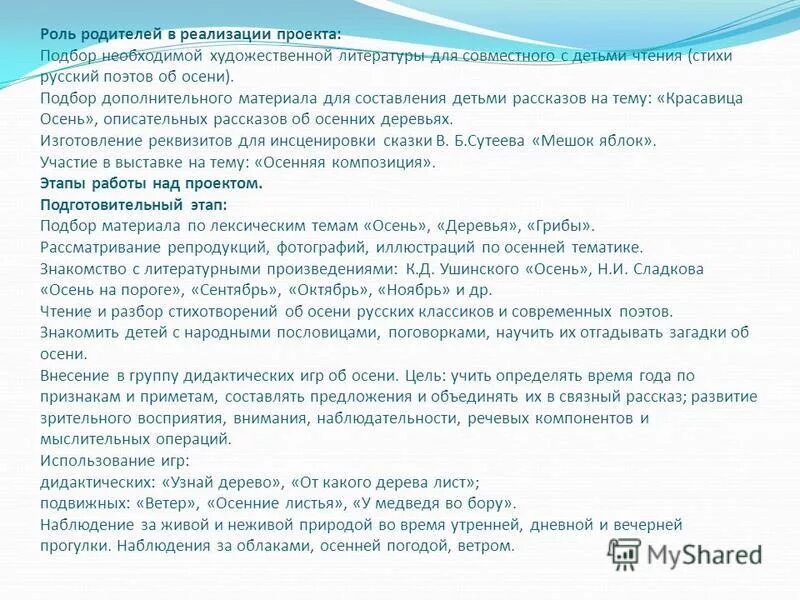 Роль родителей в реализации проекта:
Подбор необходимой художественной литературы для совместного с детьми чтения (стихи русский поэтов об осени).
Подбор дополнительного материала для составления детьми рассказов на тему: «Красавица Осень», описательных рассказов об осенних деревьях.
Изготовление реквизитов для инсценировки сказки В. Б.Сутеева «Мешок яблок».
Участие в выставке на тему: «Осенняя композиция».
Этапы работы над проектом.
Подготовительный этап:
Подбор материала по лексическим темам «Осень», «Деревья», «Грибы».
Рассматривание репродукций, фотографий, иллюстраций по осенней тематике.
Знакомство с литературными произведениями: К.Д. Ушинского «Осень», Н.И. Сладкова «Осень на пороге», «Сентябрь», «Октябрь», «Ноябрь» и др.
Чтение и разбор стихотворений об осени русских классиков и современных поэтов.
Знакомить детей с народными пословицами, поговорками, научить их отгадывать загадки об осени.
Внесение в группу дидактических игр об осени. Цель: учить определять время года по признакам и приметам, составлять предложения и объединять их в связный рассказ; развитие зрительного восприятия, внимания, наблюдательности, речевых компонентов и мыслительных операций.
Использование игр:
дидактических: «Узнай дерево», «От какого дерева лист»;
подвижных: «Ветер», «Осенние листья», «У медведя во бору».
Наблюдение за живой и неживой природой во время утренней, дневной и вечерней прогулки. Наблюдения за облаками, осенней погодой, ветром.

MyShared